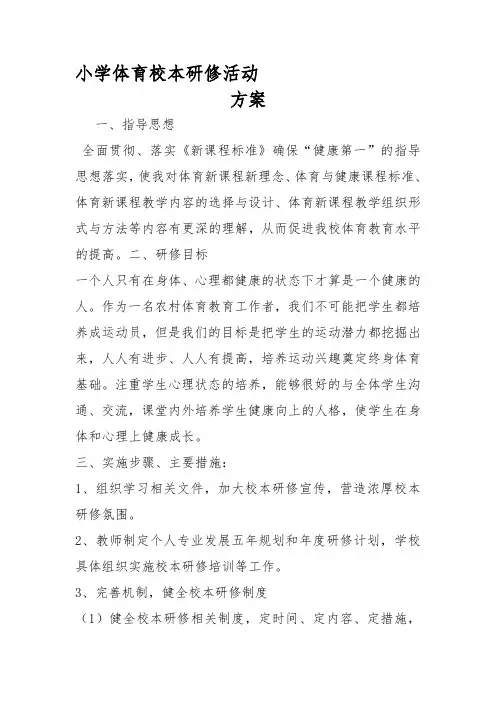 小学体育校本研修活动
方案

一、指导思想

全面贯彻、落实《新课程标准》确保“健康第一”的指导思想落实，使我对体育新课程新理念、体育与健康课程标准、体育新课程教学内容的选择与设计、体育新课程教学组织形式与方法等内容有更深的理解，从而促进我校体育教育水平的提高。二、研修目标

一个人只有在身体、心理都健康的状态下才算是一个健康的人。作为一名农村体育教育工作者，我们不可能把学生都培养成运动员，但是我们的目标是把学生的运动潜力都挖掘出来，人人有进步、人人有提高，培养运动兴趣奠定终身体育基础。注重学生心理状态的培养，能够很好的与全体学生沟通、交流，课堂内外培养学生健康向上的人格，使学生在身体和心理上健康成长。

三、实施步骤、主要措施：

1、组织学习相关文件，加大校本研修宣传，营造浓厚校本研修氛围。

2、教师制定个人专业发展五年规划和年度研修计划，学校具体组织实施校本研修培训等工作。

3、完善机制，健全校本研修制度

（1）健全校本研修相关制度，定时间、定内容、定措施，